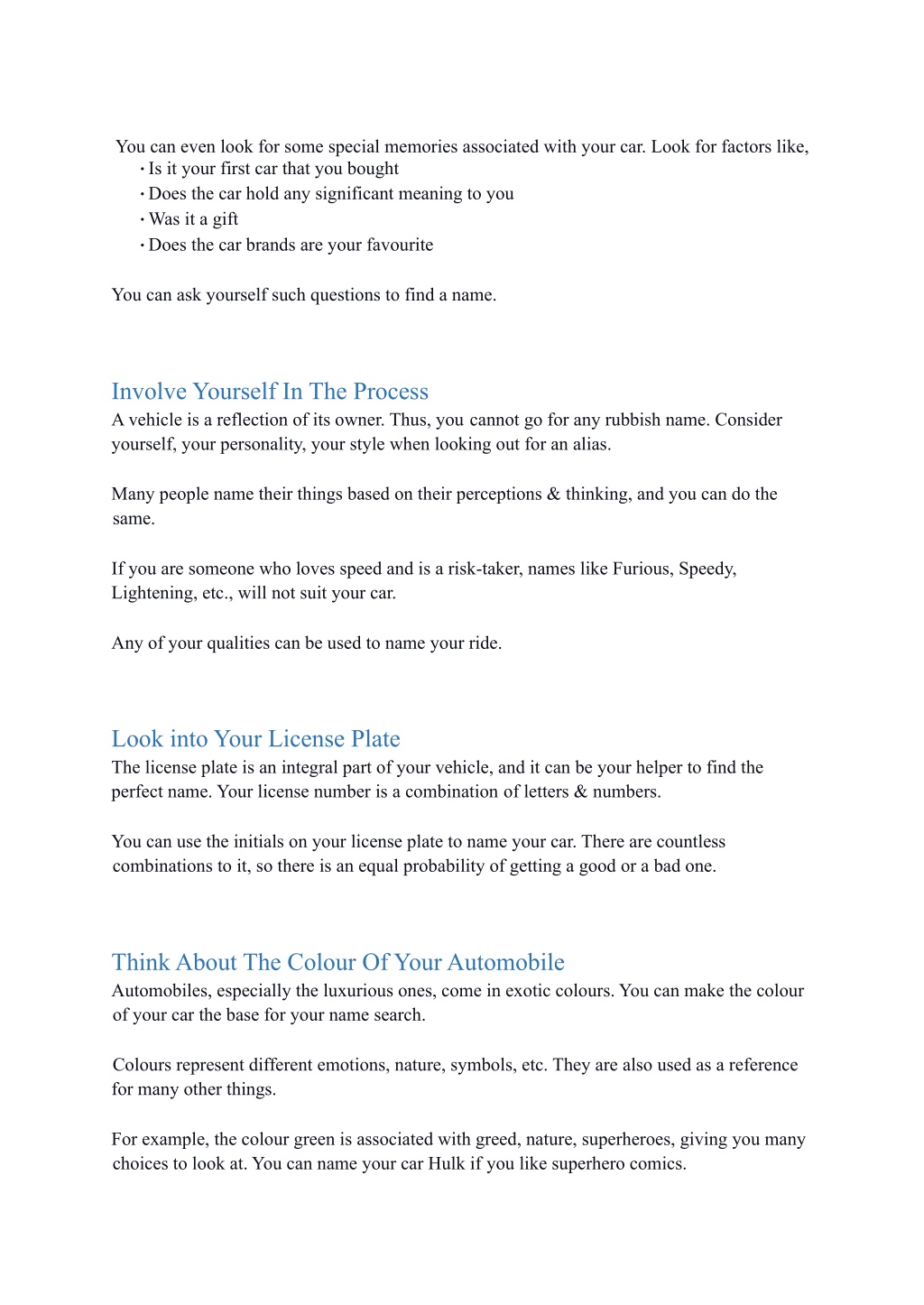 You can even look for some special memories associated with your car. Look for factors like,
• Is it your first car that you bought
• Does the car hold any significant meaning to you
• Was it a gift
• Does the car brands are your favourite

You can ask yourself such questions to find a name.

Involve Yourself In The Process
A vehicle is a reflection of its owner. Thus, you cannot go for any rubbish name. Consider yourself, your personality, your style when looking out for an alias.

Many people name their things based on their perceptions & thinking, and you can do the same.

If you are someone who loves speed and is a risk-taker, names like Furious, Speedy, Lightening, etc., will not suit your car.

Any of your qualities can be used to name your ride.

Look into Your License Plate
The license plate is an integral part of your vehicle, and it can be your helper to find the perfect name. Your license number is a combination of letters & numbers.

You can use the initials on your license plate to name your car. There are countless combinations to it, so there is an equal probability of getting a good or a bad one.

Think About The Colour Of Your Automobile
Automobiles, especially the luxurious ones, come in exotic colours. You can make the colour of your car the base for your name search.

Colours represent different emotions, nature, symbols, etc. They are also used as a reference for many other things.

For example, the colour green is associated with greed, nature, superheroes, giving you many choices to look at. You can name your car Hulk if you like superhero comics.